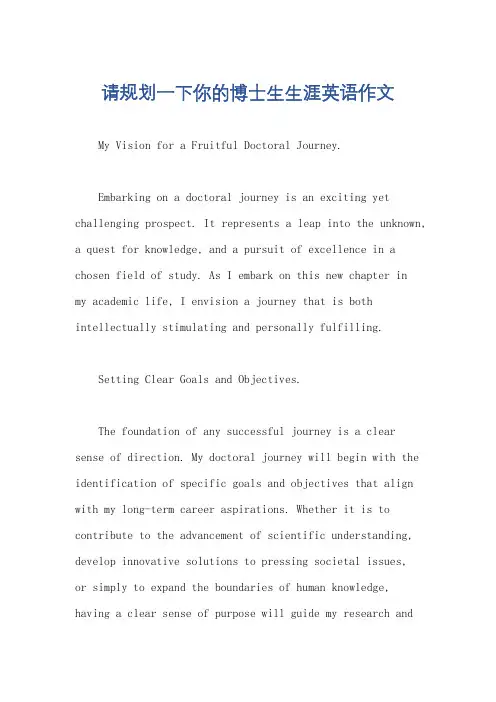 请规划一下你的博士生生涯英语作文

My Vision for a Fruitful Doctoral Journey.

Embarking on a doctoral journey is an exciting yet challenging prospect. It represents a leap into the unknown, a quest for knowledge, and a pursuit of excellence in a chosen field of study. As I embark on this new chapter in my academic life, I envision a journey that is both intellectually stimulating and personally fulfilling.

Setting Clear Goals and Objectives.

The foundation of any successful journey is a clear sense of direction. My doctoral journey will begin with the identification of specific goals and objectives that align with my long-term career aspirations. Whether it is to contribute to the advancement of scientific understanding, develop innovative solutions to pressing societal issues, or simply to expand the boundaries of human knowledge, having a clear sense of purpose will guide my research and